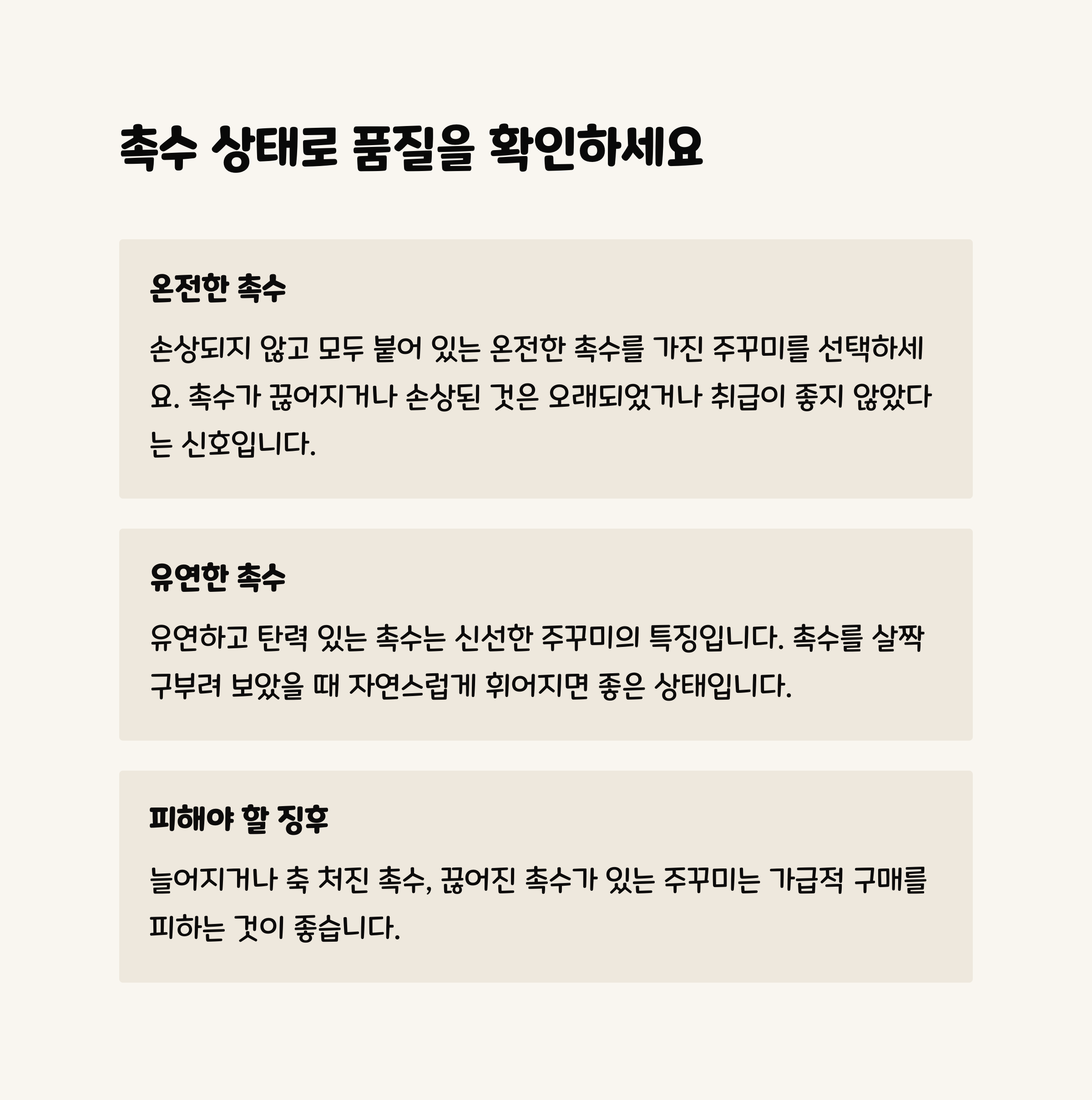 촉수 상태로 품질을 확인하세요

온전한 촉수

손상되지 않고 모두 붙어 있는 온전한 촉수를 가진 주꾸미를 선택하세요. 촉수가 끊어지거나 손상된 것은 오래되었거나 취급이 좋지 않았다는 신호입니다.

유연한 촉수

유연하고 탄력 있는 촉수는 신선한 주꾸미의 특징입니다. 촉수를 살짝 구부려 보았을 때 자연스럽게 휘어지면 좋은 상태입니다.

피해야 할 징후

늘어지거나 축 처진 촉수, 끊어진 촉수가 있는 주꾸미는 가급적 구매를 피하는 것이 좋습니다.